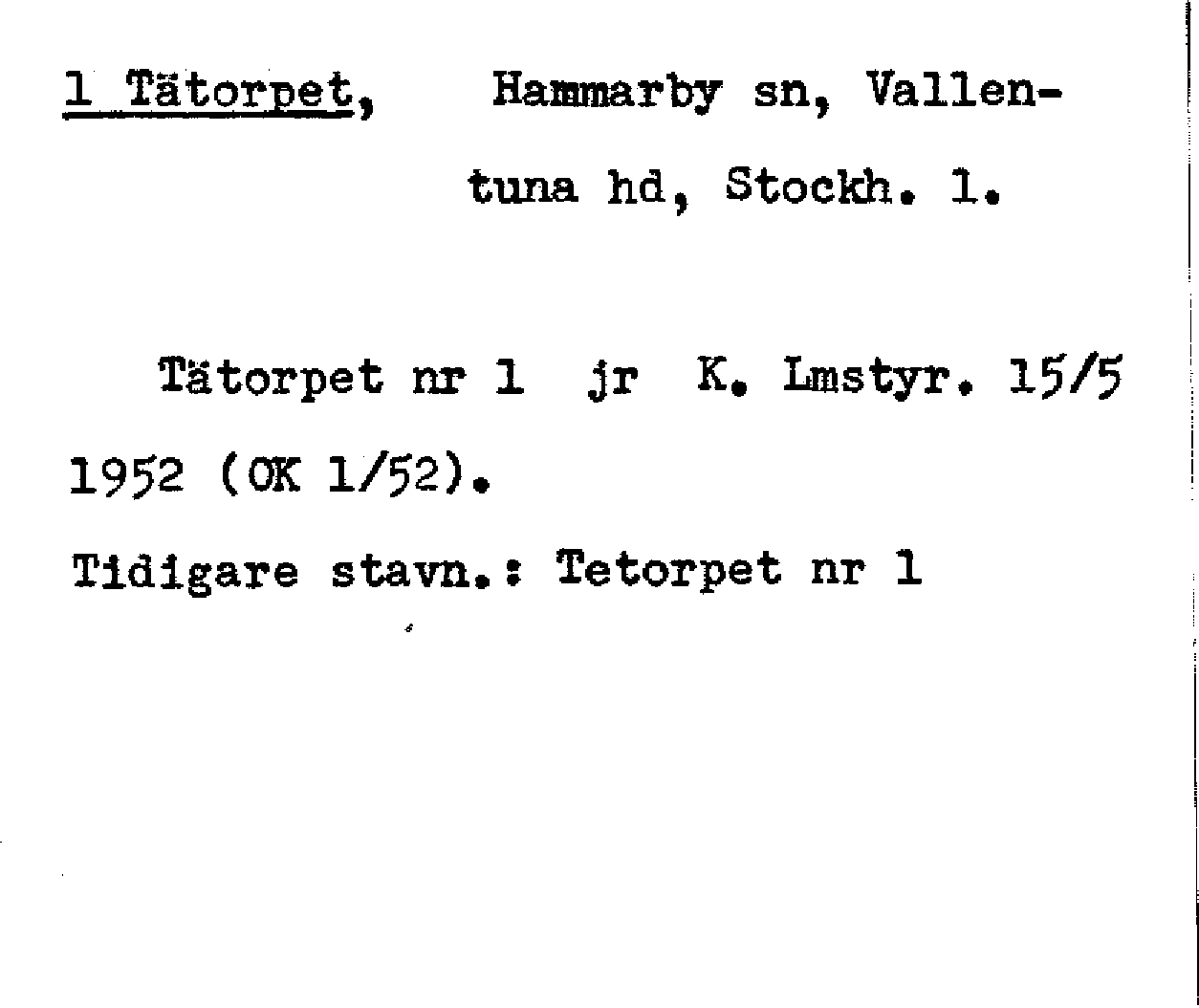 1 Tätorpet, Hammarby sn, Vallentuna hd, Stockh. l.

Tätorpet nr 1 jr K. Lmstyr. 15/5 1952 (OK 1/52).

Tidigare stavn.: Tetorpet nr 1